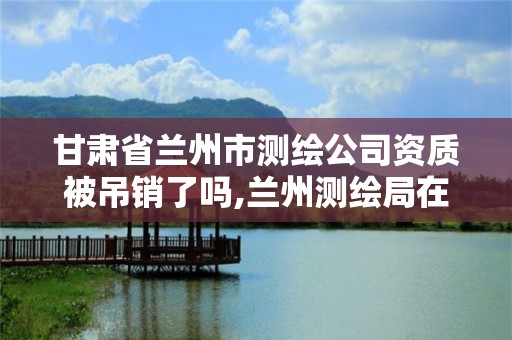 甘肃省兰州市测绘公司资质被吊销了吗,兰州测绘局在